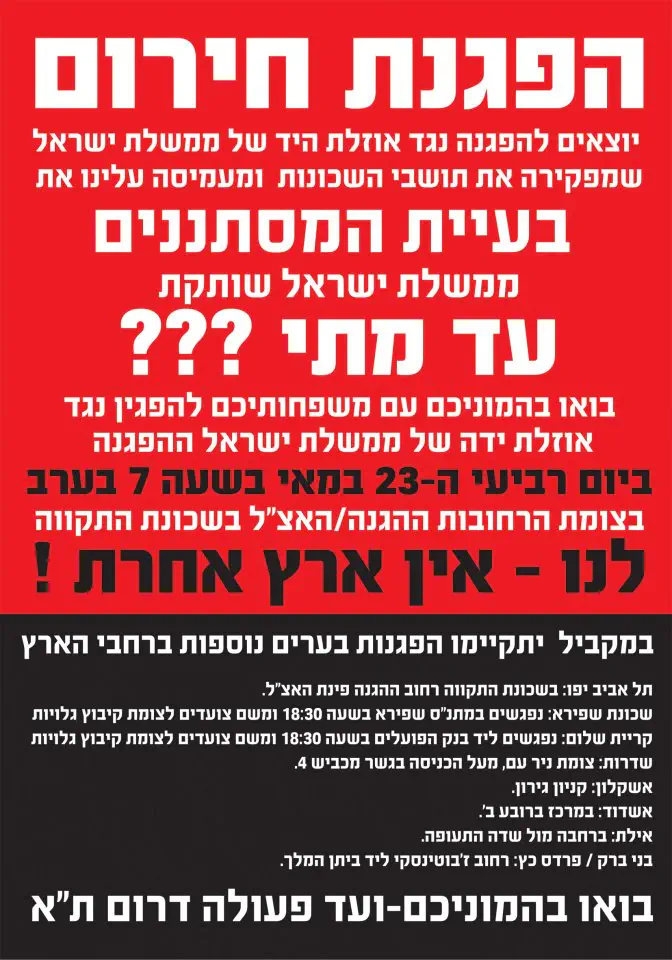 הפגנת חירום

יוצאים להפגנה נגד אוזלת היד של ממשלת ישראל שמפקירה את תושבי השכונות ומעמיסה עלינו את

בעיית המסתננים

ממשלת ישראל שותקת

עד מתי ???

בואו בהמוניכם עם משפחותיכם להפגין נגד אוזלת ידה של ממשלת ישראל ההפגנה

ביום רביעי ה-23 במאי בשעה 7 בערב

בצומת הרחובות ההגנה/האצ"ל בשכונת התקווה

לנו - אין ארץ אחרת !

במקביל יתקיימו הפגנות בערים נוספות ברחבי הארץ

תל אביב יפו: בשכונת התקווה רחוב ההגנה פינת האצ"ל.
שכונת שפירא: נפגשים במתנ"ס שפירא בשעה 18:30 ומשם צועדים לצומת קיבוץ גלויות
קריית שלום: נפגשים ליד בנק הפועלים בשעה 18:30 ומשם צועדים לצומת קיבוץ גלויות
שדרות: צומת ניר עם, מעל הכניסה בגשר מכביש 4.
אשקלון: קניון גירון.
אשדוד: במרכז ברובע ב'.
אילת: ברחבה מול שדה התעופה.
בני ברק / פרדס כץ: רחוב ז'בוטינסקי ליד ביתן המלך.

בואו בהמוניכם-ועד פעולה דרום ת"א